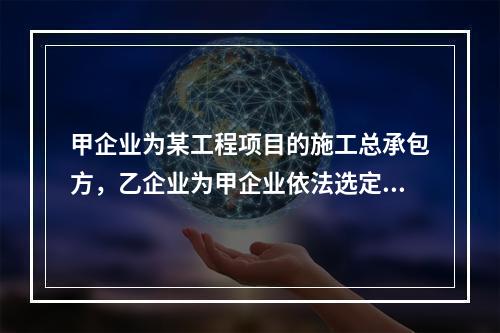 甲企业为某工程项目的施工总承包方，乙企业为甲企业依法选定...